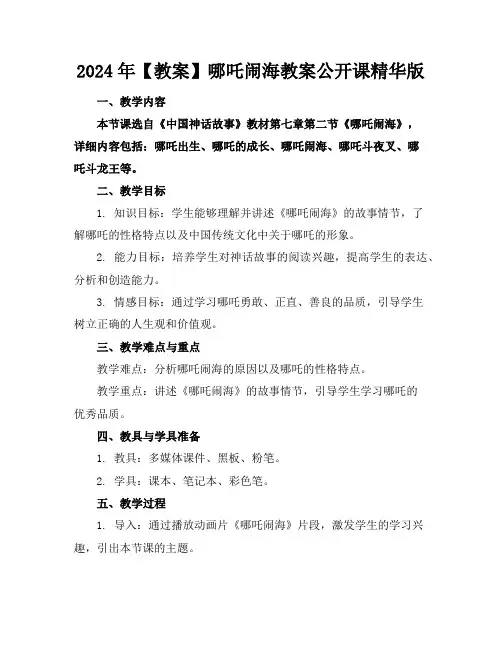 2024年【教案】哪吒闹海教案公开课精华版

一、教学内容

本节课选自《中国神话故事》教材第七章第二节《哪吒闹海》，详细内容包括：哪吒出生、哪吒的成长、哪吒闹海、哪吒斗夜叉、哪吒斗龙王等。

二、教学目标

1. 知识目标：学生能够理解并讲述《哪吒闹海》的故事情节，了解哪吒的性格特点以及中国传统文化中关于哪吒的形象。

2. 能力目标：培养学生对神话故事的阅读兴趣，提高学生的表达、分析和创造能力。

3. 情感目标：通过学习哪吒勇敢、正直、善良的品质，引导学生树立正确的人生观和价值观。

三、教学难点与重点

教学难点：分析哪吒闹海的原因以及哪吒的性格特点。

教学重点：讲述《哪吒闹海》的故事情节，引导学生学习哪吒的优秀品质。

四、教具与学具准备

1. 教具：多媒体课件、黑板、粉笔。

2. 学具：课本、笔记本、彩色笔。

五、教学过程

1. 导入：通过播放动画片《哪吒闹海》片段，激发学生的学习兴趣，引出本节课的主题。